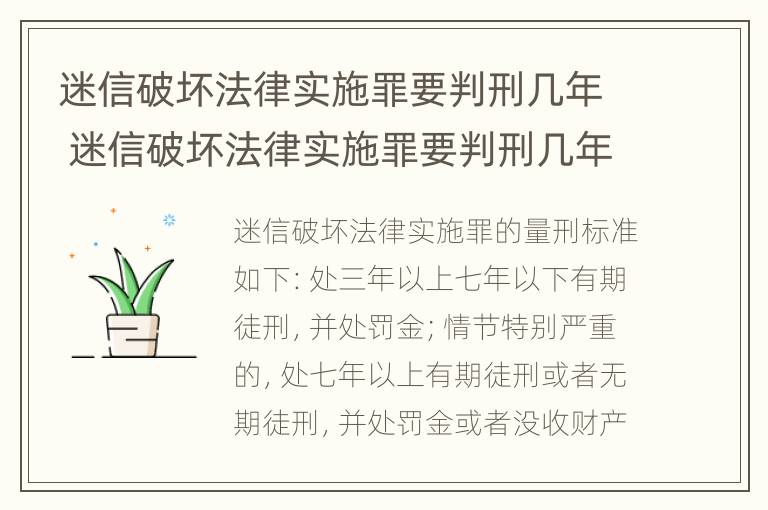 迷信破坏法律实施罪要判刑几年
迷信破坏法律实施罪要判刑几年

迷信破坏法律实施罪的量刑标准如下: 处三年以上七年以下有期徒刑, 并处罚金; 情节特别严重的, 处七年以上有期徒刑或者无期徒刑, 并处罚金或者没收财产